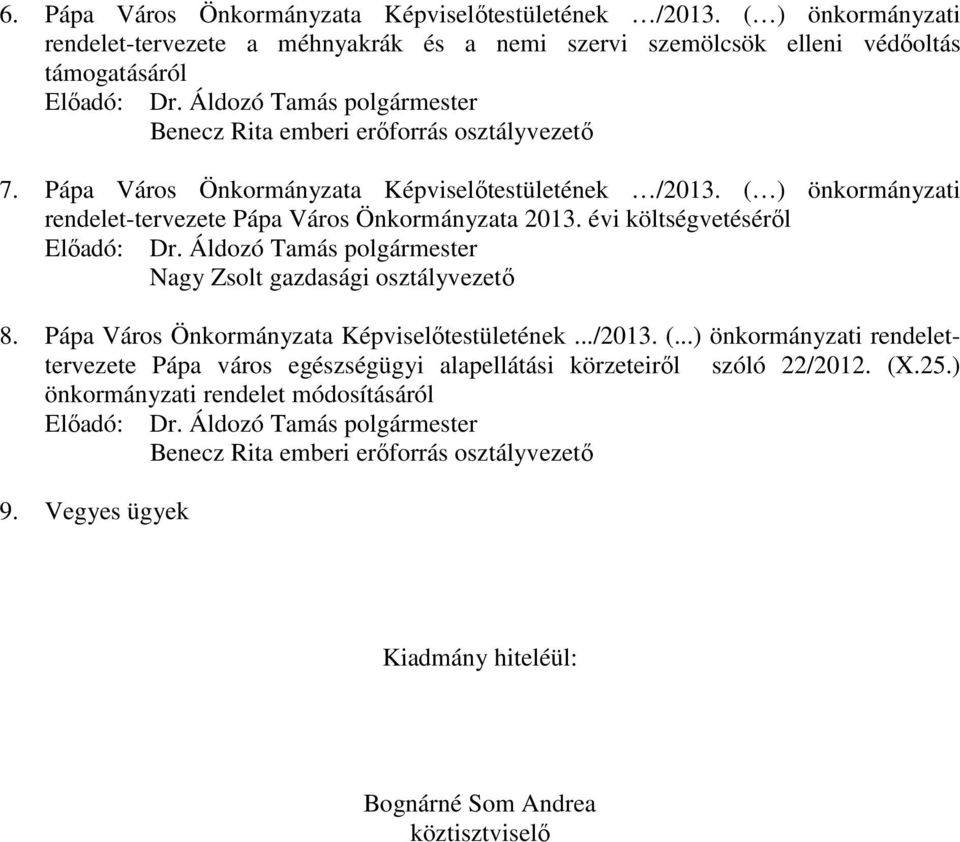 6. Pápa Város Önkormányzata Képviselőtestületének …/2013. (…) önkormányzati rendelet-tervezete a méhnyakrák és a nemi szervi szemölcsök elleni védőoltás támogatásáról
Előadó: Dr. Áldozó Tamás polgármester
Benecz Rita emberi erőforrás osztályvezető

7. Pápa Város Önkormányzata Képviselőtestületének …/2013. (…) önkormányzati rendelet-tervezete Pápa Város Önkormányzata 2013. évi költségvetéséről
Előadó: Dr. Áldozó Tamás polgármester
Nagy Zsolt gazdasági osztályvezető

8. Pápa Város Önkormányzata Képviselőtestületének .../2013. (...) önkormányzati rendelet-tervezete Pápa város egészségügyi alapellátási körzeteiről szóló 22/2012. (X.25.) önkormányzati rendelet módosításáról
Előadó: Dr. Áldozó Tamás polgármester
Benecz Rita emberi erőforrás osztályvezető

9. Vegyes ügyek

Kiadmány hiteléül:

Bognárné Som Andrea
köztisztviselő